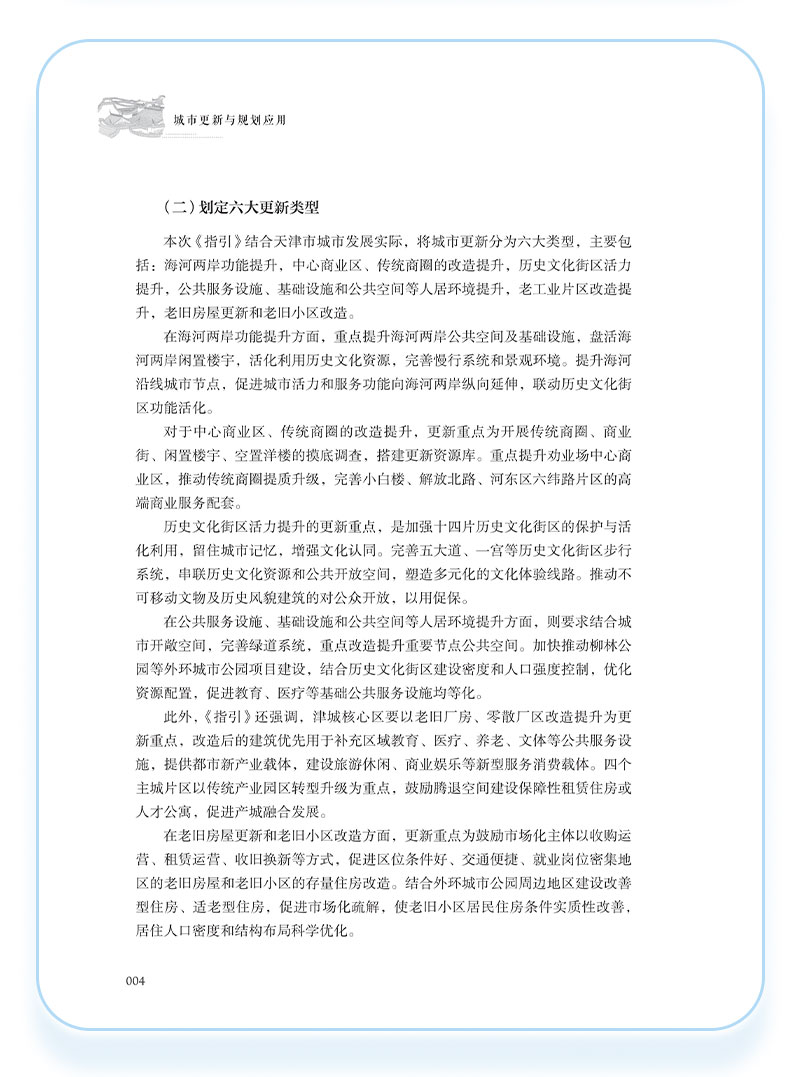 城市更新与规划应用

（二）划定六大更新类型

本次《指引》结合天津市城市发展实际，将城市更新分为六大类型，主要包括：海河两岸功能提升，中心商业区、传统商圈的改造提升，历史文化街区活力提升，公共服务设施、基础设施和公共空间等人居环境提升，老工业片区改造提升，老旧房屋更新和老旧小区改造。

在海河两岸功能提升方面，重点提升海河两岸公共空间及基础设施，盘活海河两岸闲置楼宇，活化利用历史文化资源，完善慢行系统和景观环境。提升海河沿线城市节点，促进城市活力和服务功能向海河两岸纵向延伸，联动历史文化街区功能活化。

对于中心商业区、传统商圈的改造提升，更新重点为开展传统商圈、商业街、闲置楼宇、空置洋楼的摸底调查，搭建更新资源库。重点提升劝业场中心商业区，推动传统商圈提质升级，完善小白楼、解放北路、河东区六纬路片区的高端商业服务配套。

历史文化街区活力提升的更新重点，是加强十四片历史文化街区的保护与活化利用，留住城市记忆，增强文化认同。完善五大道、一宫等历史文化街区步行系统，串联历史文化资源和公共开放空间，塑造多元化的文化体验线路。推动不可移动文物及历史风貌建筑的对公众开放，以用促保。

在公共服务设施、基础设施和公共空间等人居环境提升方面，则要求结合城市开敞空间，完善绿道系统，重点改造提升重要节点公共空间。加快推动柳林公园等外环城市公园项目建设，结合历史文化街区建设密度和人口强度控制，优化资源配置，促进教育、医疗等基础公共服务设施均等化。

此外，《指引》还强调，津城核心区要以老旧厂房、零散厂区改造提升为更新重点，改造后的建筑优先用于补充区域教育、医疗、养老、文体等公共服务设施，提供都市新产业载体，建设旅游休闲、商业娱乐等新型服务消费载体。四个主城片区以传统产业园区转型升级为重点，鼓励腾退空间建设保障性租赁住房或人才公寓，促进产城融合发展。

在老旧房屋更新和老旧小区改造方面，更新重点为鼓励市场化主体以收购运营、租赁运营、收旧换新等方式，促进区位条件好、交通便捷、就业岗位密集地区的老旧房屋和老旧小区的存量住房改造。结合外环城市公园周边地区建设改善型住房、适老型住房，促进市场化疏解，使老旧小区居民住房条件实质性改善，居住人口密度和结构布局科学优化。

004